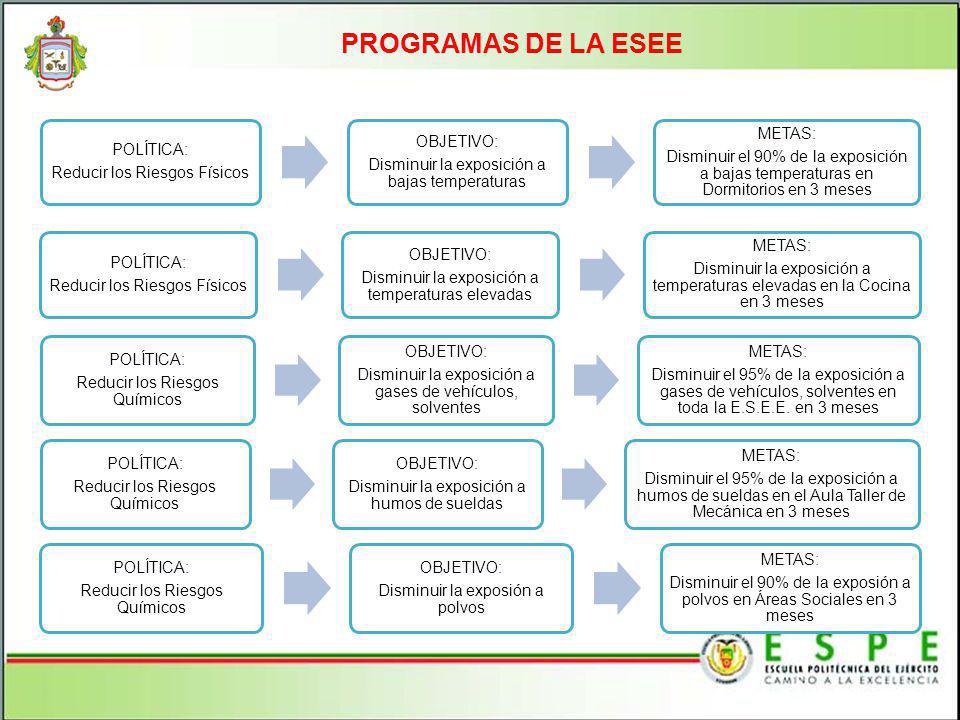 PROGRAMAS DE LA ESEE

POLÍTICA:
Reducir los Riesgos Físicos

OBJETIVO:
Disminuir la exposición a bajas temperaturas

METAS:
Disminuir el 90% de la exposición a bajas temperaturas en Dormitorios en 3 meses

POLÍTICA:
Reducir los Riesgos Físicos

OBJETIVO:
Disminuir la exposición a temperaturas elevadas

METAS:
Disminuir la exposición a temperaturas elevadas en la Cocina en 3 meses

POLÍTICA:
Reducir los Riesgos Químicos

OBJETIVO:
Disminuir la exposición a gases de vehículos, solventes

METAS:
Disminuir el 95% de la exposición a gases de vehículos, solventes en toda la E.S.E.E. en 3 meses

POLÍTICA:
Reducir los Riesgos Químicos

OBJETIVO:
Disminuir la exposición a humos de sueldas

METAS:
Disminuir el 95% de la exposición a humos de sueldas en el Aula Taller de Mecánica en 3 meses

POLÍTICA:
Reducir los Riesgos Químicos

OBJETIVO:
Disminuir la exposión a polvos

METAS:
Disminuir el 90% de la exposión a polvos en Áreas Sociales en 3 meses

ESPE
ESCUELA POLITÉCNICA DEL EJÉRCITO
CAMINO A LA EXCELENCIA